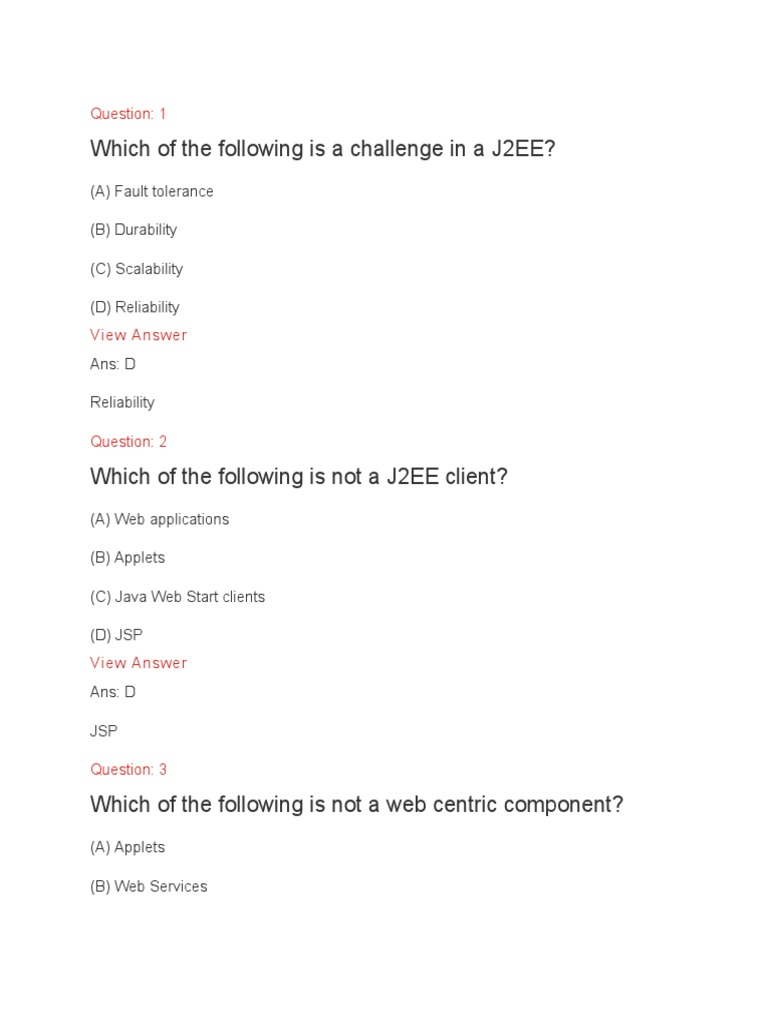 Question: 1

Which of the following is a challenge in a J2EE?

(A) Fault tolerance

(B) Durability

(C) Scalability

(D) Reliability

View Answer

Ans: D

Reliability

Question: 2

Which of the following is not a J2EE client?

(A) Web applications

(B) Applets

(C) Java Web Start clients

(D) JSP

View Answer

Ans: D

JSP

Question: 3

Which of the following is not a web centric component?

(A) Applets

(B) Web Services